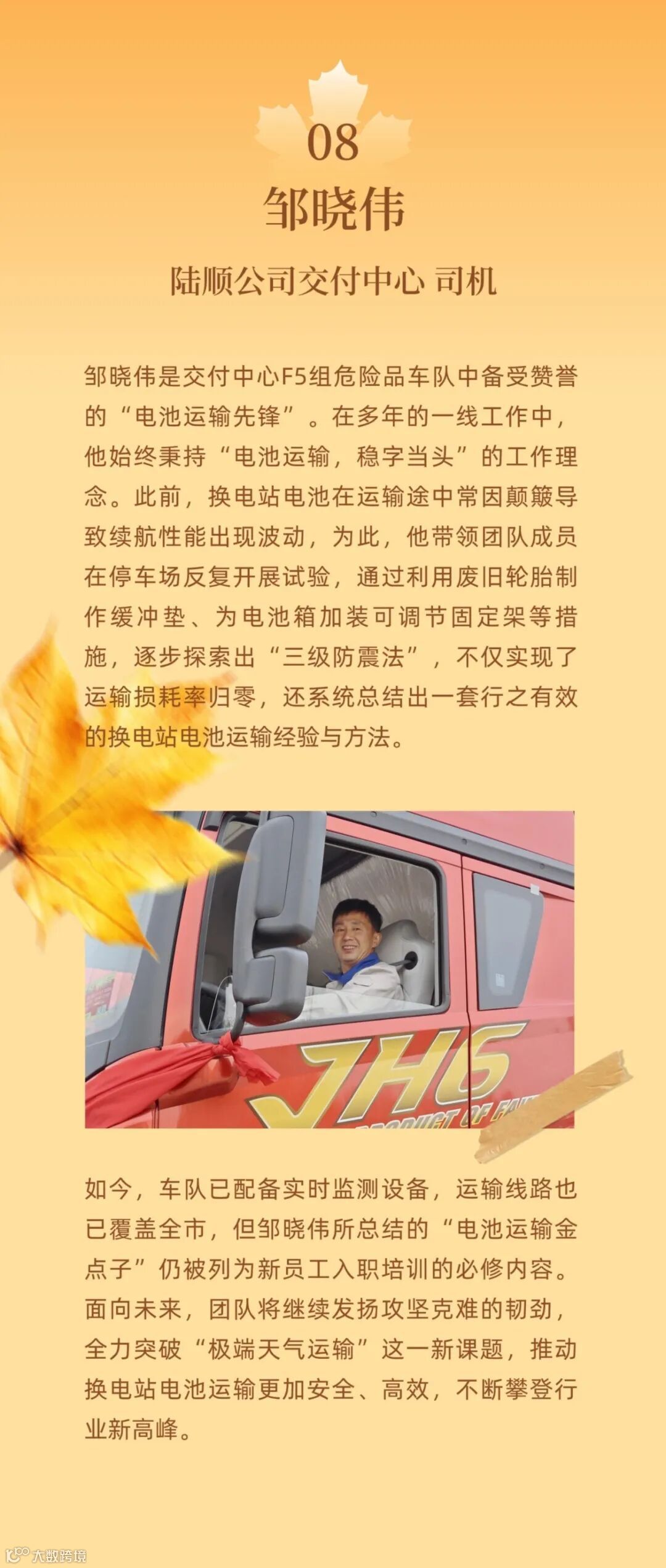 08

邹晓伟

陆顺公司交付中心 司机

邹晓伟是交付中心F5组危险品车队中备受赞誉的“电池运输先锋”。在多年的一线工作中，他始终秉持“电池运输，稳字当头”的工作理念。此前，换电站电池在运输途中常因颠簸导致续航性能出现波动，为此，他带领团队成员在停车场反复开展试验，通过利用废旧轮胎制作缓冲垫、为电池箱加装可调节固定架等措施，逐步探索出“三级防震法”，不仅实现了运输损耗率归零，还系统总结出一套行之有效的换电站电池运输经验与方法。

JH6

如今，车队已配备实时监测设备，运输线路也已覆盖全市，但邹晓伟所总结的“电池运输金点子”仍被列为新员工入职培训的必修内容。面向未来，团队将继续发扬攻坚克难的韧劲，全力突破“极端天气运输”这一新课题，推动换电站电池运输更加安全、高效，不断攀登行业新高峰。

大数跨境